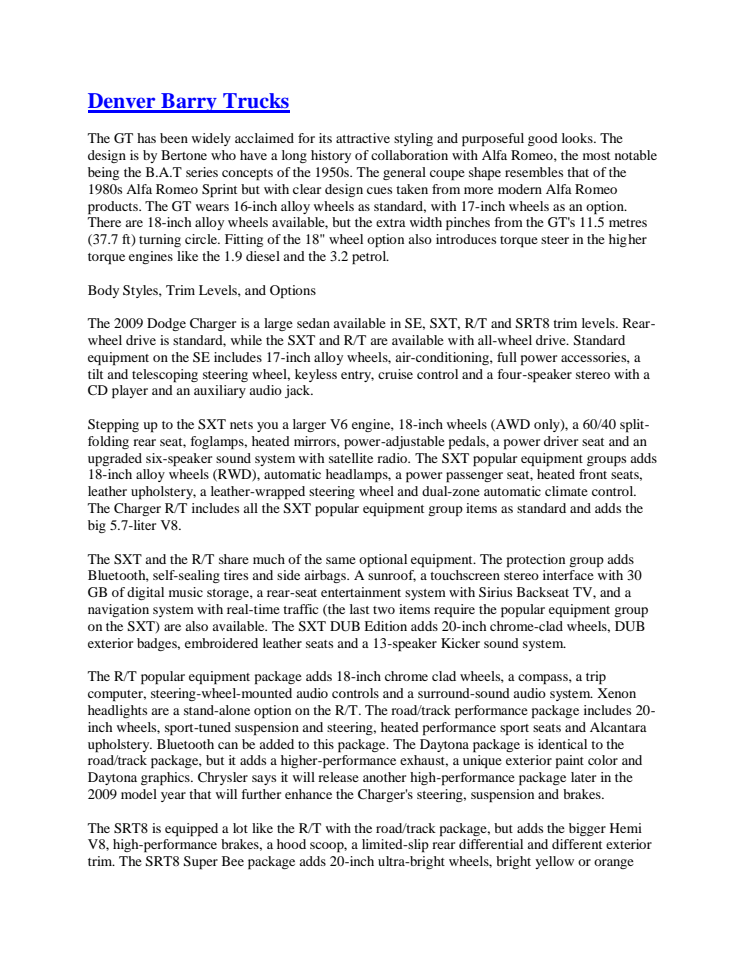 Denver Barry Trucks

The GT has been widely acclaimed for its attractive styling and purposeful good looks. The design is by Bertone who have a long history of collaboration with Alfa Romeo, the most notable being the B.A.T series concepts of the 1950s. The general coupe shape resembles that of the 1980s Alfa Romeo Sprint but with clear design cues taken from more modern Alfa Romeo products. The GT wears 16-inch alloy wheels as standard, with 17-inch wheels as an option. There are 18-inch alloy wheels available, but the extra width pinches from the GT's 11.5 metres (37.7 ft) turning circle. Fitting of the 18" wheel option also introduces torque steer in the higher torque engines like the 1.9 diesel and the 3.2 petrol.

Body Styles, Trim Levels, and Options

The 2009 Dodge Charger is a large sedan available in SE, SXT, R/T and SRT8 trim levels. Rear-wheel drive is standard, while the SXT and R/T are available with all-wheel drive. Standard equipment on the SE includes 17-inch alloy wheels, air-conditioning, full power accessories, a tilt and telescoping steering wheel, keyless entry, cruise control and a four-speaker stereo with a CD player and an auxiliary audio jack.

Stepping up to the SXT nets you a larger V6 engine, 18-inch wheels (AWD only), a 60/40 split-folding rear seat, foglamps, heated mirrors, power-adjustable pedals, a power driver seat and an upgraded six-speaker sound system with satellite radio. The SXT popular equipment groups adds 18-inch alloy wheels (RWD), automatic headlamps, a power passenger seat, heated front seats, leather upholstery, a leather-wrapped steering wheel and dual-zone automatic climate control. The Charger R/T includes all the SXT popular equipment group items as standard and adds the big 5.7-liter V8.

The SXT and the R/T share much of the same optional equipment. The protection group adds Bluetooth, self-sealing tires and side airbags. A sunroof, a touchscreen stereo interface with 30 GB of digital music storage, a rear-seat entertainment system with Sirius Backseat TV, and a navigation system with real-time traffic (the last two items require the popular equipment group on the SXT) are also available. The SXT DUB Edition adds 20-inch chrome-clad wheels, DUB exterior badges, embroidered leather seats and a 13-speaker Kicker sound system.

The R/T popular equipment package adds 18-inch chrome clad wheels, a compass, a trip computer, steering-wheel-mounted audio controls and a surround-sound audio system. Xenon headlights are a stand-alone option on the R/T. The road/track performance package includes 20-inch wheels, sport-tuned suspension and steering, heated performance sport seats and Alcantara upholstery. Bluetooth can be added to this package. The Daytona package is identical to the road/track package, but it adds a higher-performance exhaust, a unique exterior paint color and Daytona graphics. Chrysler says it will release another high-performance package later in the 2009 model year that will further enhance the Charger's steering, suspension and brakes.

The SRT8 is equipped a lot like the R/T with the road/track package, but adds the bigger Hemi V8, high-performance brakes, a hood scoop, a limited-slip rear differential and different exterior trim. The SRT8 Super Bee package adds 20-inch ultra-bright wheels, bright yellow or orange